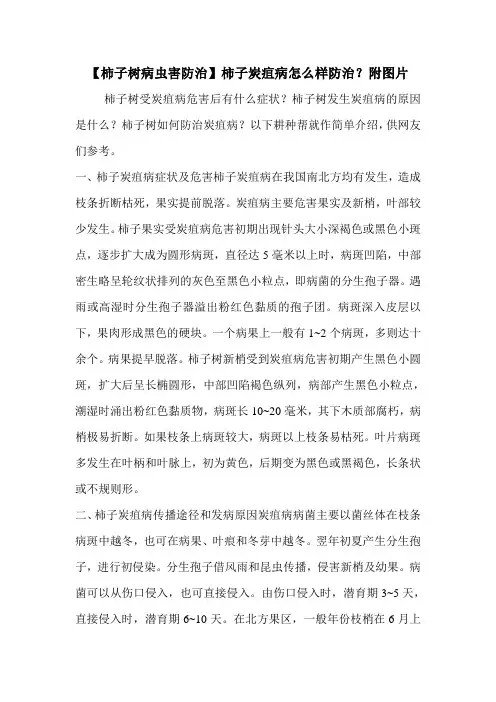 【柿子树病虫害防治】柿子炭疽病怎么样防治？附图片

柿子树受炭疽病危害后有什么症状？柿子树发生炭疽病的原因是什么？柿子树如何防治炭疽病？以下耕种帮就作简单介绍，供网友们参考。

一、柿子炭疽病症状及危害柿子炭疽病在我国南北方均有发生，造成枝条折断枯死，果实提前脱落。炭疽病主要危害果实及新梢，叶部较少发生。柿子果实受炭疽病危害初期出现针头大小深褐色或黑色小斑点，逐步扩大成为圆形病斑，直径达 5 毫米以上时，病斑凹陷，中部密生略呈轮纹状排列的灰色至黑色小粒点，即病菌的分生孢子器。遇雨或高湿时分生孢子器溢出粉红色黏质的孢子团。病斑深入皮层以下，果肉形成黑色的硬块。一个病果上一般有 1~2 个病斑，多则达十余个。病果提早脱落。柿子树新梢受到炭疽病危害初期产生黑色小圆斑，扩大后呈长椭圆形，中部凹陷褐色纵列，病部产生黑色小粒点，潮湿时涌出粉红色黏质物，病斑长 10~20 毫米，其下木质部腐朽，病梢极易折断。如果枝条上病斑较大，病斑以上枝条易枯死。叶片病斑多发生在叶柄和叶脉上，初为黄色，后期变为黑色或黑褐色，长条状或不规则形。

二、柿子炭疽病传播途径和发病原因炭疽病病菌主要以菌丝体在枝条病斑中越冬，也可在病果、叶痕和冬芽中越冬。翌年初夏产生分生孢子，进行初侵染。分生孢子借风雨和昆虫传播，侵害新梢及幼果。病菌可以从伤口侵入，也可直接侵入。由伤口侵入时，潜育期 3~5 天，直接侵入时，潜育期 6~10 天。在北方果区，一般年份枝梢在 6 月上